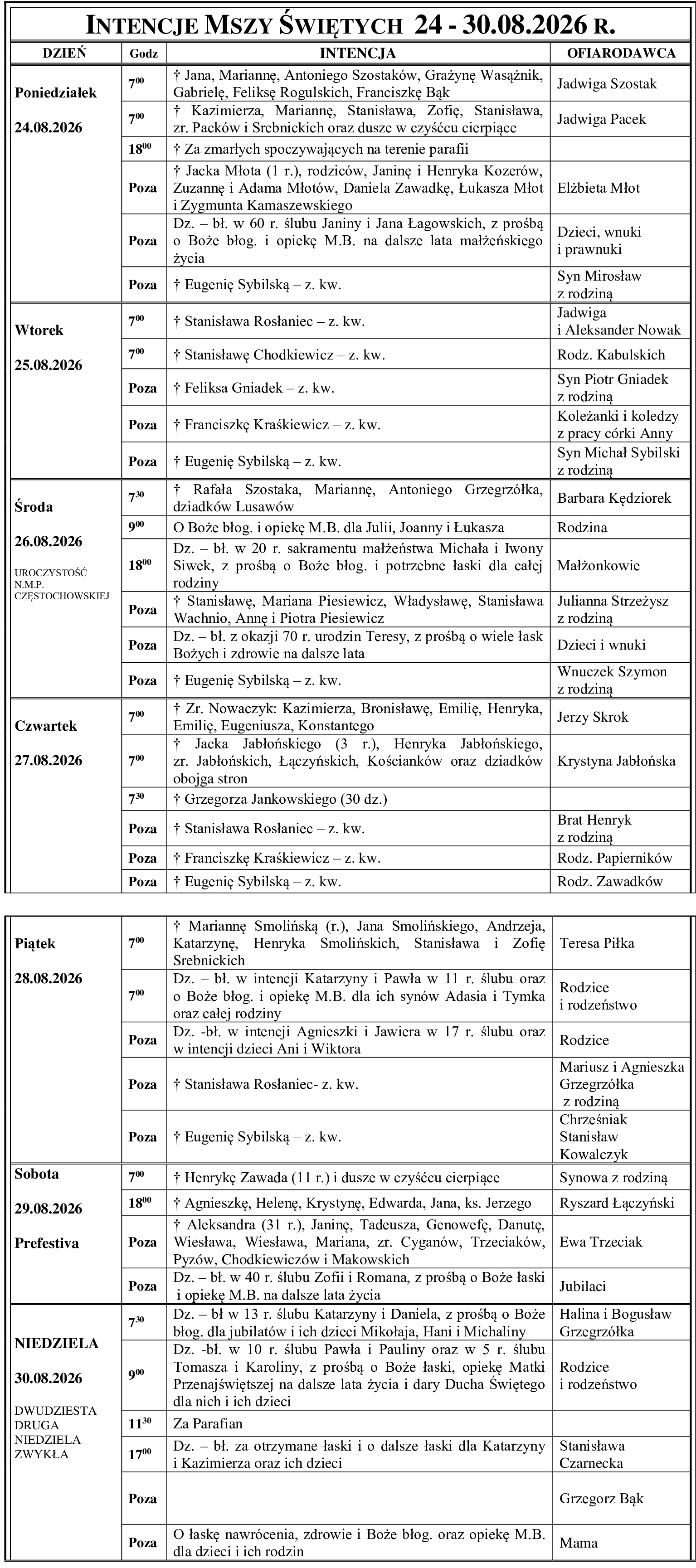 INTENCJE MSZY ŚWIĘTYCH 24 - 30.08.2026 R.

| DZIEŃ | Godz | INTENCJA | OFIARODAWCA |
|---|---|---|---|
| Poniedziałek 24.08.2026 | $7^{00}$ | † Jana, Mariannę, Antoniego Szostaków, Grażynę Wasążnik, Gabrielę, Feliksę Rogulskich, Franciszkę Bąk | Jadwiga Szostak |
| | $7^{00}$ | † Kazimierza, Mariannę, Stanisława, Zofię, Stanisława, zr. Packów i Srebnickich oraz dusze w czyśćcu cierpiące | Jadwiga Pacek |
| | $18^{00}$ | † Za zmarłych spoczywających na terenie parafii | |
| | Poza | † Jacka Młota (1 r.), rodziców, Janinę i Henryka Kozerów, Zuzannę i Adama Młotów, Daniela Zawadkę, Łukasza Młot i Zygmunta Kamaszewskiego | Elżbieta Młot |
| | Poza | Dz. – bł. w 60 r. ślubu Janiny i Jana Łagowskich, z prośbą o Boże błog. i opiekę M.B. na dalsze lata małżeńskiego życia | Dzieci, wnuki i prawnuki |
| | Poza | † Eugenię Sybilską – z. kw. | Syn Mirosław z rodziną |
| Wtorek 25.08.2026 | $7^{00}$ | † Stanisława Rosłaniec – z. kw. | Jadwiga i Aleksander Nowak |
| | $7^{00}$ | † Stanisławę Chodkiewicz – z. kw. | Rodz. Kabulskich |
| | Poza | † Feliksa Gniadek – z. kw. | Syn Piotr Gniadek z rodziną |
| | Poza | † Franciszkę Kraśkiewicz – z. kw. | Koleżanki i koledzy z pracy córki Anny |
| | Poza | † Eugenię Sybilską – z. kw. | Syn Michał Sybilski z rodziną |
| Środa 26.08.2026 UROCZYSTOŚĆ N.M.P. CZĘSTOCHOWSKIEJ | $7^{30}$ | † Rafała Szostaka, Mariannę, Antoniego Grzegrzółka, dziadków Lusawów | Barbara Kędziorek |
| | $9^{00}$ | O Boże błog. i opiekę M.B. dla Julii, Joanny i Łukasza | Rodzina |
| | $18^{00}$ | Dz. – bł. w 20 r. sakramentu małżeństwa Michała i Iwony Siwek, z prośbą o Boże błog. i potrzebne łaski dla całej rodziny | Małżonkowie |
| | Poza | † Stanisławę, Mariana Piesiewicz, Władysławę, Stanisława Wachnio, Annę i Piotra Piesiewicz | Julianna Strzeżysz z rodziną |
| | Poza | Dz. – bł. z okazji 70 r. urodzin Teresy, z prośbą o wiele łask Bożych i zdrowie na dalsze lata | Dzieci i wnuki |
| | Poza | † Eugenię Sybilską – z. kw. | Wnuczek Szymon z rodziną |
| Czwartek 27.08.2026 | $7^{00}$ | † Zr. Nowaczyk: Kazimierza, Bronisławę, Emilię, Henryka, Emilię, Eugeniusza, Konstantego | Jerzy Skrok |
| | $7^{00}$ | † Jacka Jabłońskiego (3 r.), Henryka Jabłońskiego, zr. Jabłońskich, Łączyńskich, Kościanków oraz dziadków obojga stron | Krystyna Jabłońska |
| | $7^{30}$ | † Grzegorza Jankowskiego (30 dz.) | |
| | Poza | † Stanisława Rosłaniec – z. kw. | Brat Henryk z rodziną |
| | Poza | † Franciszkę Kraśkiewicz – z. kw. | Rodz. Papierników |
| | Poza | † Eugenię Sybilską – z. kw. | Rodz. Zawadków |

| | | | |
|---|---|---|---|
| Piątek 28.08.2026 | $7^{00}$ | † Mariannę Smolińską (r.), Jana Smolińskiego, Andrzeja, Katarzynę, Henryka Smolińskich, Stanisława i Zofię Srebnickich | Teresa Piłka |
| | $7^{00}$ | Dz. – bł. w intencji Katarzyny i Pawła w 11 r. ślubu oraz o Boże błog. i opiekę M.B. dla ich synów Adasia i Tymka oraz całej rodziny | Rodzice i rodzeństwo |
| | Poza | Dz. -bł. w intencji Agnieszki i Jawiera w 17 r. ślubu oraz w intencji dzieci Ani i Wiktora | Rodzice |
| | Poza | † Stanisława Rosłaniec- z. kw. | Mariusz i Agnieszka Grzegrzółka z rodziną |
| | Poza | † Eugenię Sybilską – z. kw. | Chrześniak Stanisław Kowalczyk |
| Sobota 29.08.2026 Prefestiva | $7^{00}$ | † Henrykę Zawada (11 r.) i dusze w czyśćcu cierpiące | Synowa z rodziną |
| | $18^{00}$ | † Agnieszkę, Helenę, Krystynę, Edwarda, Jana, ks. Jerzego | Ryszard Łączyński |
| | Poza | † Aleksandra (31 r.), Janinę, Tadeusza, Genowefę, Danutę, Wiesława, Wiesława, Mariana, zr. Cyganów, Trzeciaków, Pyzów, Chodkiewiczów i Makowskich | Ewa Trzeciak |
| | Poza | Dz. – bł. w 40 r. ślubu Zofii i Romana, z prośbą o Boże łaski i opiekę M.B. na dalsze lata życia | Jubilaci |
| NIEDZIELA 30.08.2026 DWUDZIESTA DRUGA NIEDZIELA ZWYKŁA | $7^{30}$ | Dz. – bł w 13 r. ślubu Katarzyny i Daniela, z prośbą o Boże błog. dla jubilatów i ich dzieci Mikołaja, Hani i Michaliny | Halina i Bogusław Grzegrzółka |
| | $9^{00}$ | Dz. -bł. w 10 r. ślubu Pawła i Pauliny oraz w 5 r. ślubu Tomasza i Karoliny, z prośbą o Boże łaski, opiekę Matki Przenajświętszej na dalsze lata życia i dary Ducha Świętego dla nich i ich dzieci | Rodzice i rodzeństwo |
| | $11^{30}$ | Za Parafian | |
| | $17^{00}$ | Dz. – bł. za otrzymane łaski i o dalsze łaski dla Katarzyny i Kazimierza oraz ich dzieci | Stanisława Czarnecka |
| | Poza | | Grzegorz Bąk |
| | Poza | O łaskę nawrócenia, zdrowie i Boże błog. oraz opiekę M.B. dla dzieci i ich rodzin | Mama |